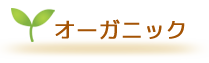 オーガニック